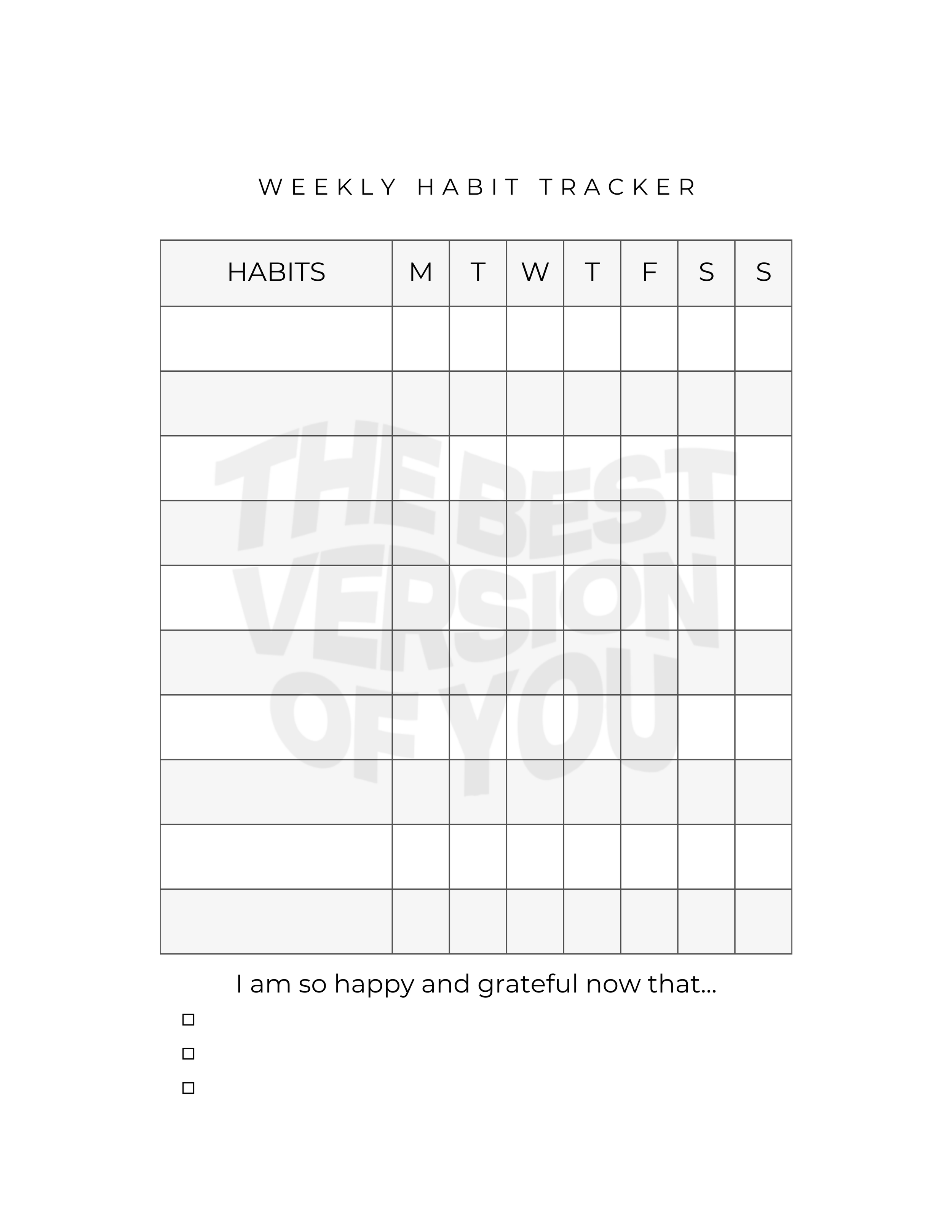 WEEKLY HABIT TRACKER

| HABITS | M | T | W | T | F | S | S |
|---|---|---|---|---|---|---|---|
| | | | | | | | |
| | | | | | | | |
| | | | | | | | |
| | | | | | | | |
| | | | | | | | |
| | | | | | | | |
| | | | | | | | |
| | | | | | | | |
| | | | | | | | |
| | | | | | | | |

I am so happy and grateful now that...

☐
☐
☐

THE BEST VERSION OF YOU